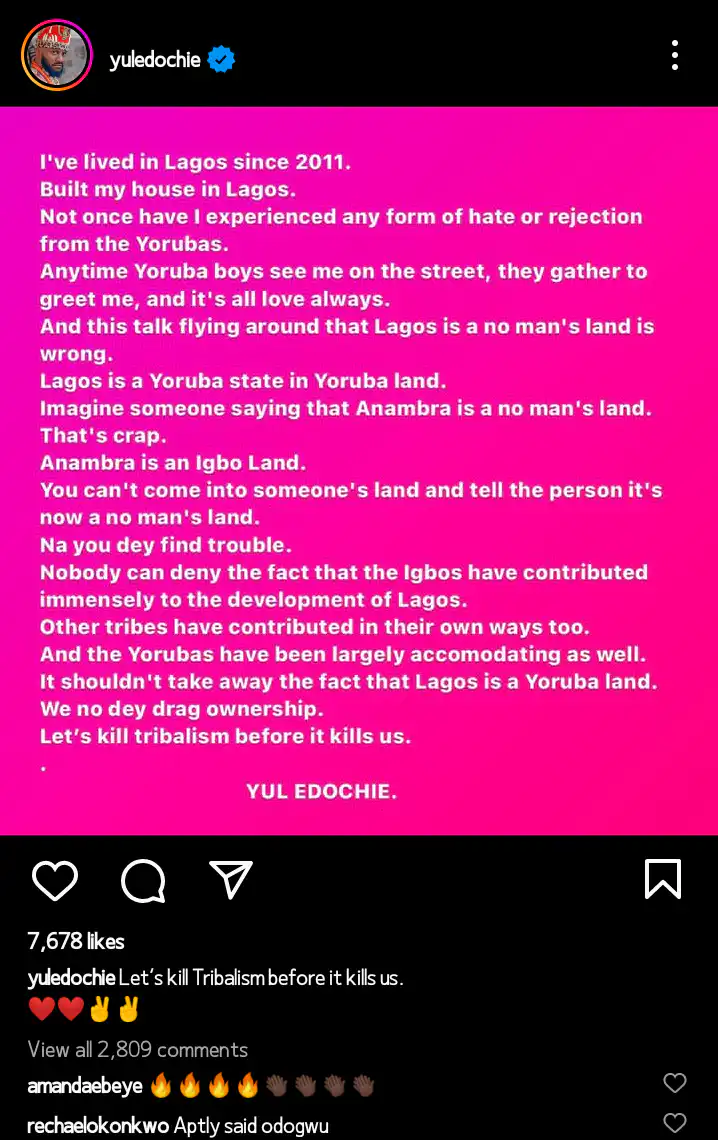 yuledochie

I've lived in Lagos since 2011.
Built my house in Lagos.
Not once have I experienced any form of hate or rejection from the Yorubas.
Anytime Yoruba boys see me on the street, they gather to greet me, and it's all love always.
And this talk flying around that Lagos is a no man's land is wrong.
Lagos is a Yoruba state in Yoruba land.
Imagine someone saying that Anambra is a no man's land.
That's crap.
Anambra is an Igbo Land.
You can't come into someone's land and tell the person it's now a no man's land.
Na you dey find trouble.
Nobody can deny the fact that the Igbos have contributed immensely to the development of Lagos.
Other tribes have contributed in their own ways too.
And the Yorubas have been largely accomodating as well.
It shouldn't take away the fact that Lagos is a Yoruba land.
We no dey drag ownership.
Let's kill tribalism before it kills us.
.
YUL EDOCHIE.

7,678 likes
yuledochie Let's kill Tribalism before it kills us.
❤️❤️✌️✌️
View all 2,809 comments
amandaebeye 🔥🔥🔥🔥👏🏿👏🏿👏🏿👏🏿
rechaelokonkwo Aptly said odogwu